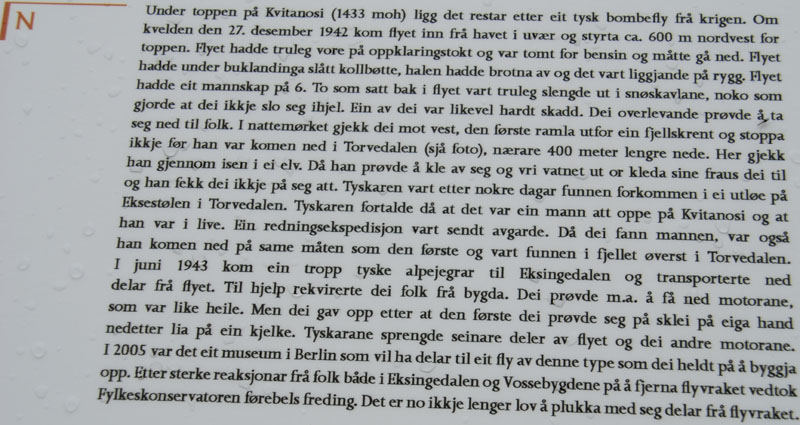 N

Under toppen på Kvitanosi (1433 moh) ligg det restar etter eit tysk bombefly frå krigen. Om kvelden den 27. desember 1942 kom flyet inn frå havet i uvær og styrta ca. 600 m nordvest for toppen. Flyet hadde truleg vore på oppklaringstokt og var tomt for bensin og måtte gå ned. Flyet hadde under buklandinga slått kollbøtte, halen hadde brotna av og det vart liggjande på rygg. Flyet hadde eit mannskap på 6. To som satt bak i flyet vart truleg slengde ut i snøskavlane, noko som gjorde at dei ikkje slo seg ihjel. Ein av dei var likevel hardt skadd. Dei overlevande prøvde å ta seg ned til folk. I nattemørket gjekk dei mot vest, den første ramla utfor ein fjellskrent og stoppa ikkje før han var komen ned i Torvedalen (sjå foto), nærare 400 meter lengre nede. Her gjekk han gjennom isen i ei elv. Då han prøvde å kle av seg og vri vatnet ut or kleda sine fraus dei til og han fekk dei ikkje på seg att. Tyskaren vart etter nokre dagar funnen forkommen i ei utløe på Eksestølen i Torvedalen. Tyskaren fortalde då at det var ein mann att oppe på Kvitanosi og at han var i live. Ein redningsekspedisjon vart sendt avgarde. Då dei fann mannen, var også han komen ned på same måten som den første og vart funnen i fjellet øverst i Torvedalen. I juni 1943 kom ein tropp tyske alpejegrar til Eksingedalen og transporterte ned delar frå flyet. Til hjelp rekvirerte dei folk frå bygda. Dei prøvde m.a. å få ned motorane, som var like heile. Men dei gav opp etter at den første dei prøvde seg på sklei på eiga hand nedetter lia på ein kjelke. Tyskarane sprengde seinare deler av flyet og dei andre motorane. I 2005 var det eit museum i Berlin som vil ha delar til eit fly av denne type som dei heldt på å byggja opp. Etter sterke reaksjonar frå folk både i Eksingedalen og Vossebygdene på å fjerna flyvraket vedtok Fylkeskonservatoren førebels freding. Det er no ikkje lenger lov å plukka med seg delar frå flyvraket.